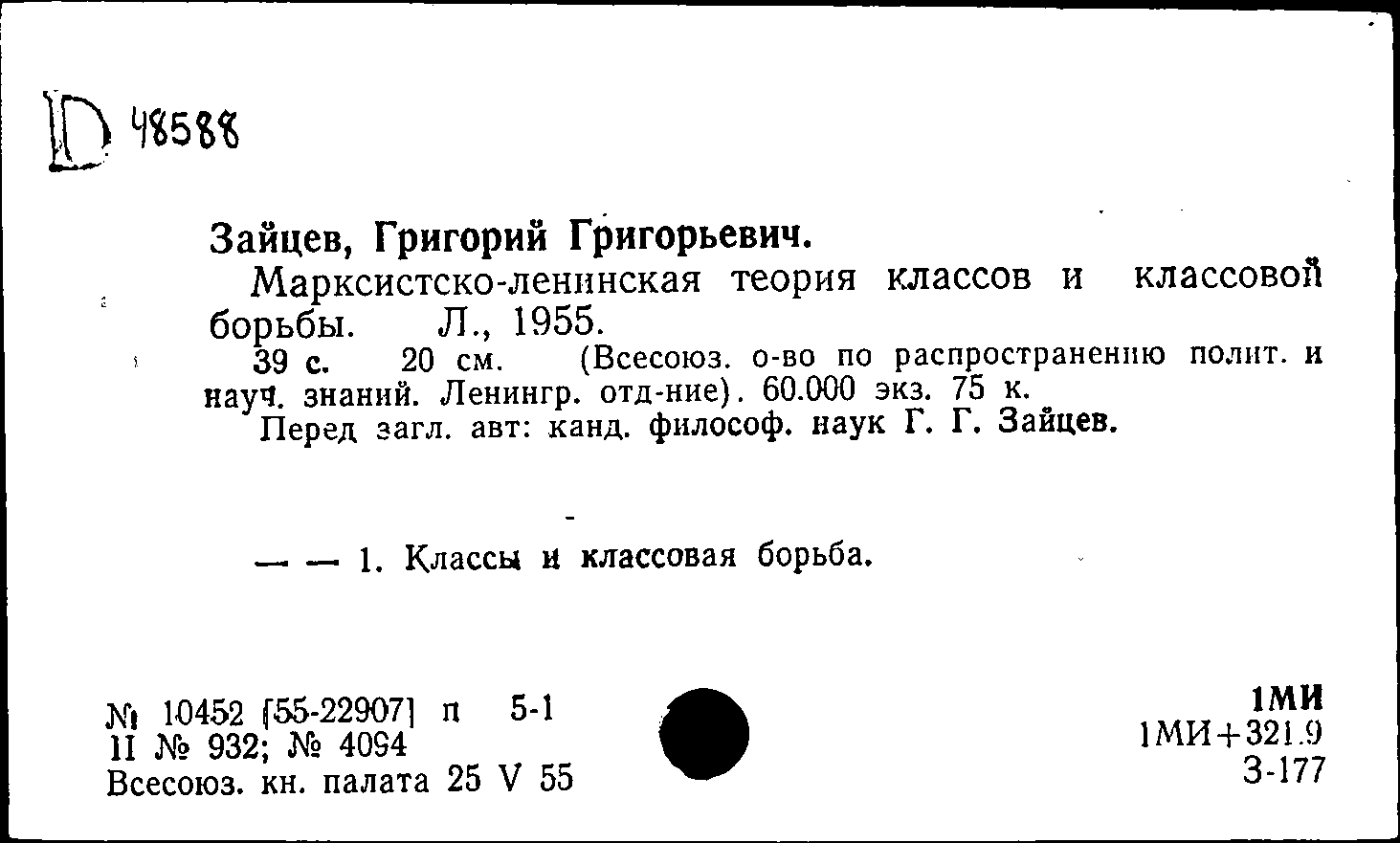 D 48588

Зайцев, Григорий Григорьевич.

Марксистско-ленинская теория классов и классовой борьбы. Л., 1955.

39 с. 20 см. (Всесоюз. о-во по распространению полит. и науч. знаний. Ленингр. отд-ние). 60.000 экз. 75 к.

Перед загл. авт: канд. философ. наук Г. Г. Зайцев.

— — 1. Классы и классовая борьба.

№ 10452 [55-22907] п 5-1
II № 932; № 4094
Всесоюз. кн. палата 25 V 55

1МИ
1МИ+321.9
З-177